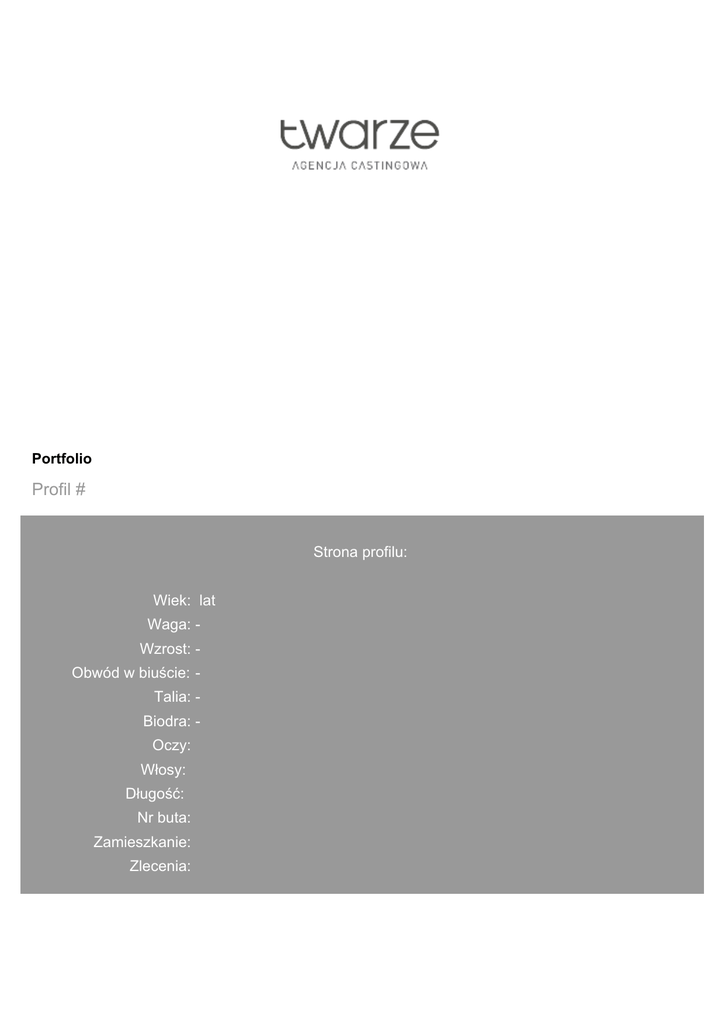 twarze
AGENCJA CASTINGOWA

Portfolio

Profil #

Strona profilu:

Wiek: lat
Waga: -
Wzrost: -
Obwód w biuście: -
Talia: -
Biodra: -
Oczy:
Włosy:
Długość:
Nr buta:
Zamieszkanie:
Zlecenia: